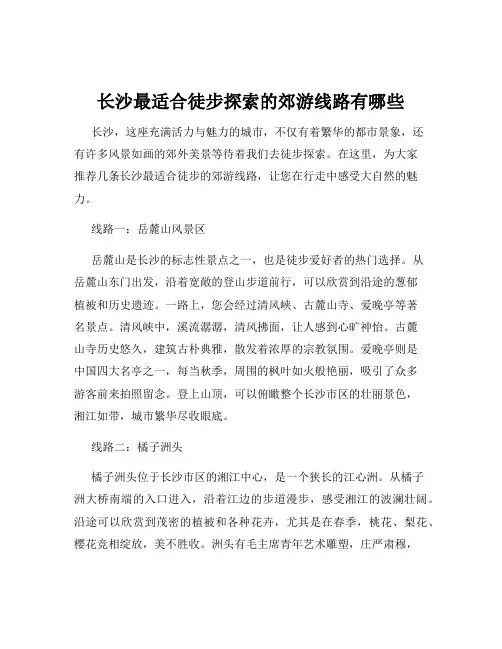 长沙最适合徒步探索的郊游线路有哪些

长沙，这座充满活力与魅力的城市，不仅有着繁华的都市景象，还有许多风景如画的郊外美景等待着我们去徒步探索。在这里，为大家推荐几条长沙最适合徒步的郊游线路，让您在行走中感受大自然的魅力。

线路一：岳麓山风景区

岳麓山是长沙的标志性景点之一，也是徒步爱好者的热门选择。从岳麓山东门出发，沿着宽敞的登山步道前行，可以欣赏到沿途的葱郁植被和历史遗迹。一路上，您会经过清风峡、古麓山寺、爱晚亭等著名景点。清风峡中，溪流潺潺，清风拂面，让人感到心旷神怡。古麓山寺历史悠久，建筑古朴典雅，散发着浓厚的宗教氛围。爱晚亭则是中国四大名亭之一，每当秋季，周围的枫叶如火般艳丽，吸引了众多游客前来拍照留念。登上山顶，可以俯瞰整个长沙市区的壮丽景色，湘江如带，城市繁华尽收眼底。

线路二：橘子洲头

橘子洲头位于长沙市区的湘江中心，是一个狭长的江心洲。从橘子洲大桥南端的入口进入，沿着江边的步道漫步，感受湘江的波澜壮阔。沿途可以欣赏到茂密的植被和各种花卉，尤其是在春季，桃花、梨花、樱花竞相绽放，美不胜收。洲头有毛主席青年艺术雕塑，庄严肃穆，